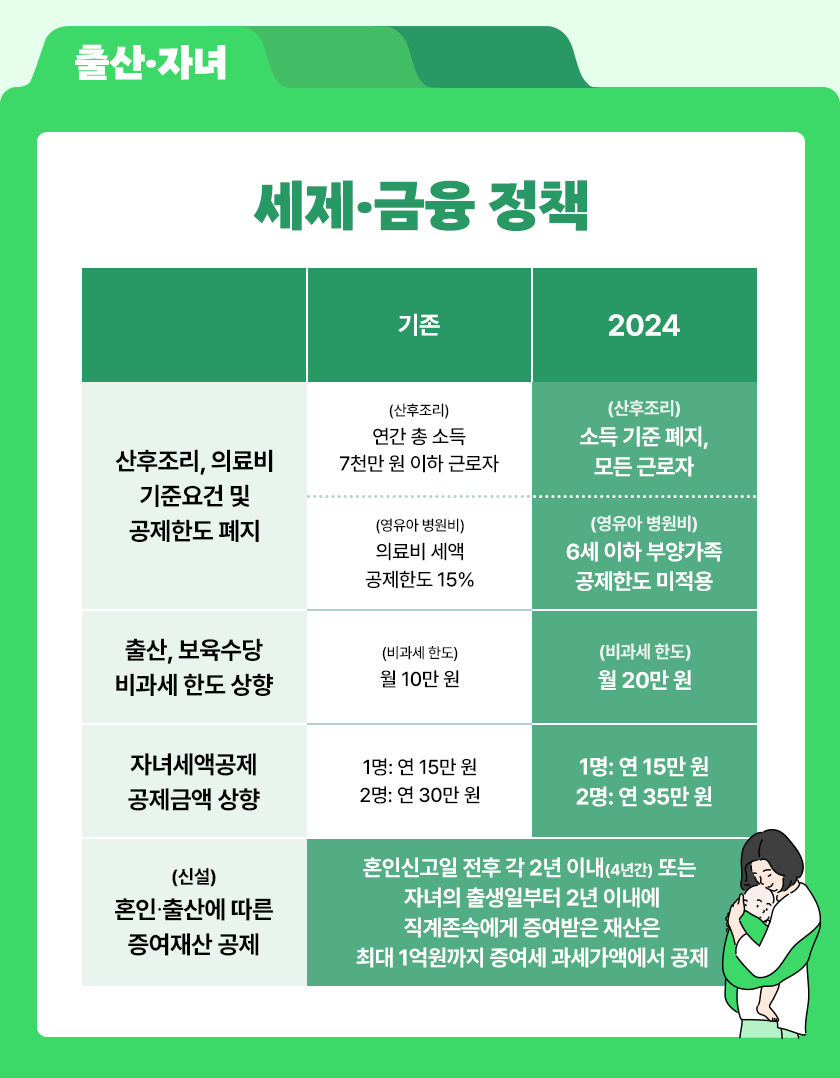 출산·자녀

세제·금융 정책

| | 기존 | 2024 |
|---|---|---|
| 산후조리, 의료비 기준요건 및 공제한도 폐지 | (산후조리) 연간 총 소득 7천만 원 이하 근로자 | (산후조리) 소득 기준 폐지, 모든 근로자 |
| | (영유아 병원비) 의료비 세액 공제한도 15% | (영유아 병원비) 6세 이하 부양가족 공제한도 미적용 |
| 출산, 보육수당 비과세 한도 상향 | (비과세 한도) 월 10만 원 | (비과세 한도) 월 20만 원 |
| 자녀세액공제 공제금액 상향 | 1명: 연 15만 원 2명: 연 30만 원 | 1명: 연 15만 원 2명: 연 35만 원 |
| (신설) 혼인·출산에 따른 증여재산 공제 | 혼인신고일 전후 각 2년 이내(4년간) 또는 자녀의 출생일부터 2년 이내에 직계존속에게 증여받은 재산은 최대 1억원까지 증여세 과세가액에서 공제 | |